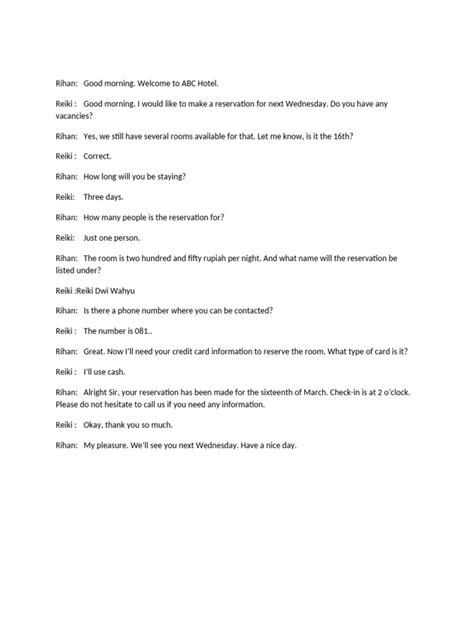 Rihan: Good morning. Welcome to ABC Hotel.

Reiki : Good morning. I would like to make a reservation for next Wednesday. Do you have any vacancies?

Rihan: Yes, we still have several rooms available for that. Let me know, is it the 16th?

Reiki : Correct.

Rihan: How long will you be staying?

Reiki: Three days.

Rihan: How many people is the reservation for?

Reiki: Just one person.

Rihan: The room is two hundred and fifty rupiah per night. And what name will the reservation be listed under?

Reiki :Reiki Dwi Wahyu

Rihan: Is there a phone number where you can be contacted?

Reiki : The number is 081..

Rihan: Great. Now I'll need your credit card information to reserve the room. What type of card is it?

Reiki : I'll use cash.

Rihan: Alright Sir, your reservation has been made for the sixteenth of March. Check-in is at 2 o'clock. Please do not hesitate to call us if you need any information.

Reiki : Okay, thank you so much.

Rihan: My pleasure. We'll see you next Wednesday. Have a nice day.